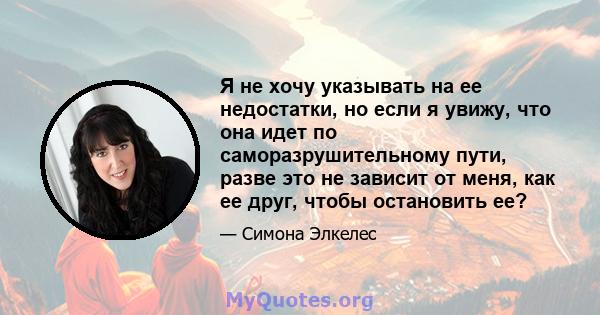 Я не хочу указывать на ее недостатки, но если я увижу, что она идет по саморазрушительному пути, разве это не зависит от меня, как ее друг, чтобы остановить ее?

— Симона Элкелес

MyQuotes.org